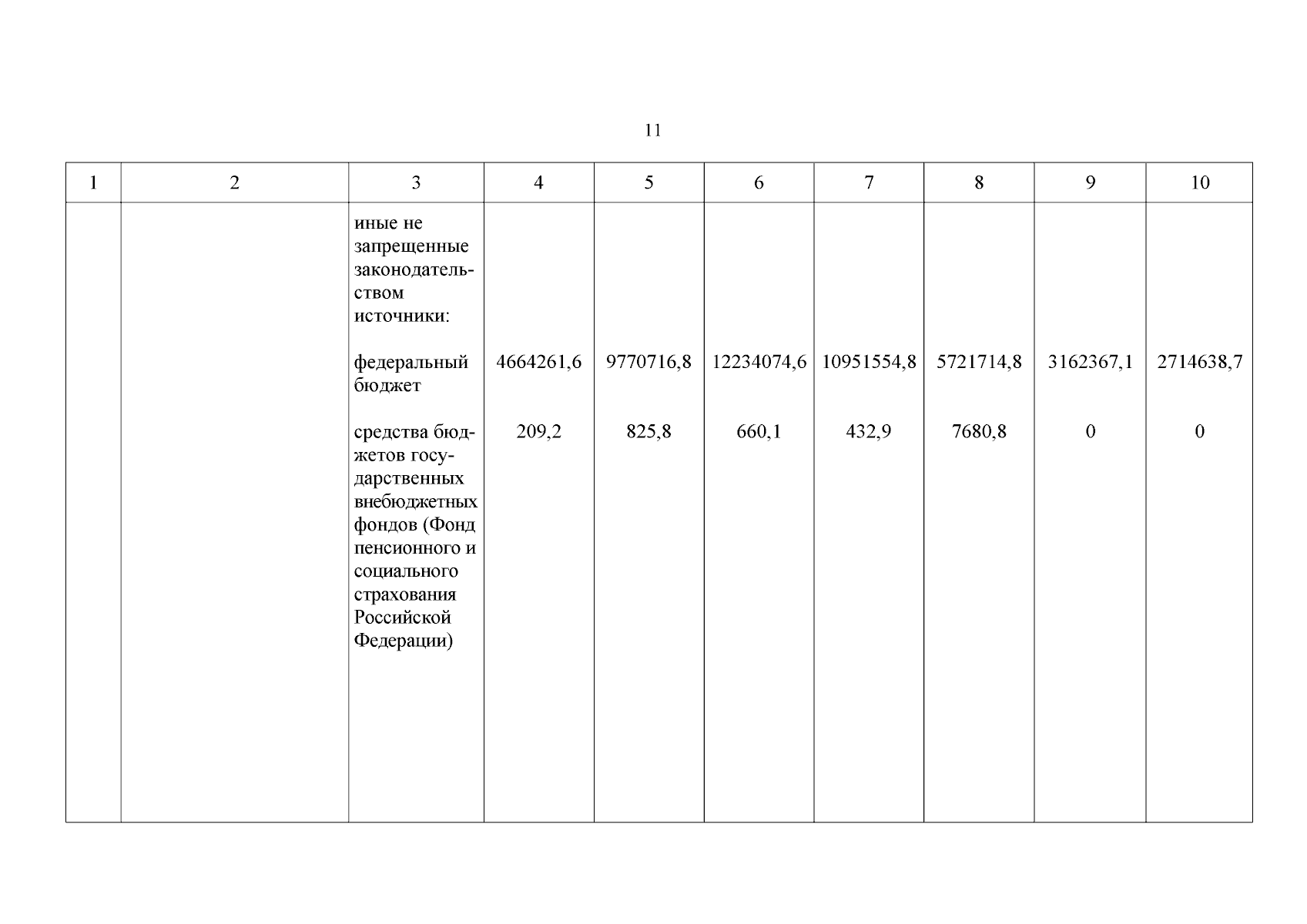 11

| 1 | 2 | 3 | 4 | 5 | 6 | 7 | 8 | 9 | 10 |
|---|---|---|---|---|---|---|---|---|---|
| | | иные не запрещенные законодательством источники: | | | | | | | |
| | | федеральный бюджет | 4664261,6 | 9770716,8 | 12234074,6 | 10951554,8 | 5721714,8 | 3162367,1 | 2714638,7 |
| | | средства бюджетов государственных внебюджетных фондов (Фонд пенсионного и социального страхования Российской Федерации) | 209,2 | 825,8 | 660,1 | 432,9 | 7680,8 | 0 | 0 |